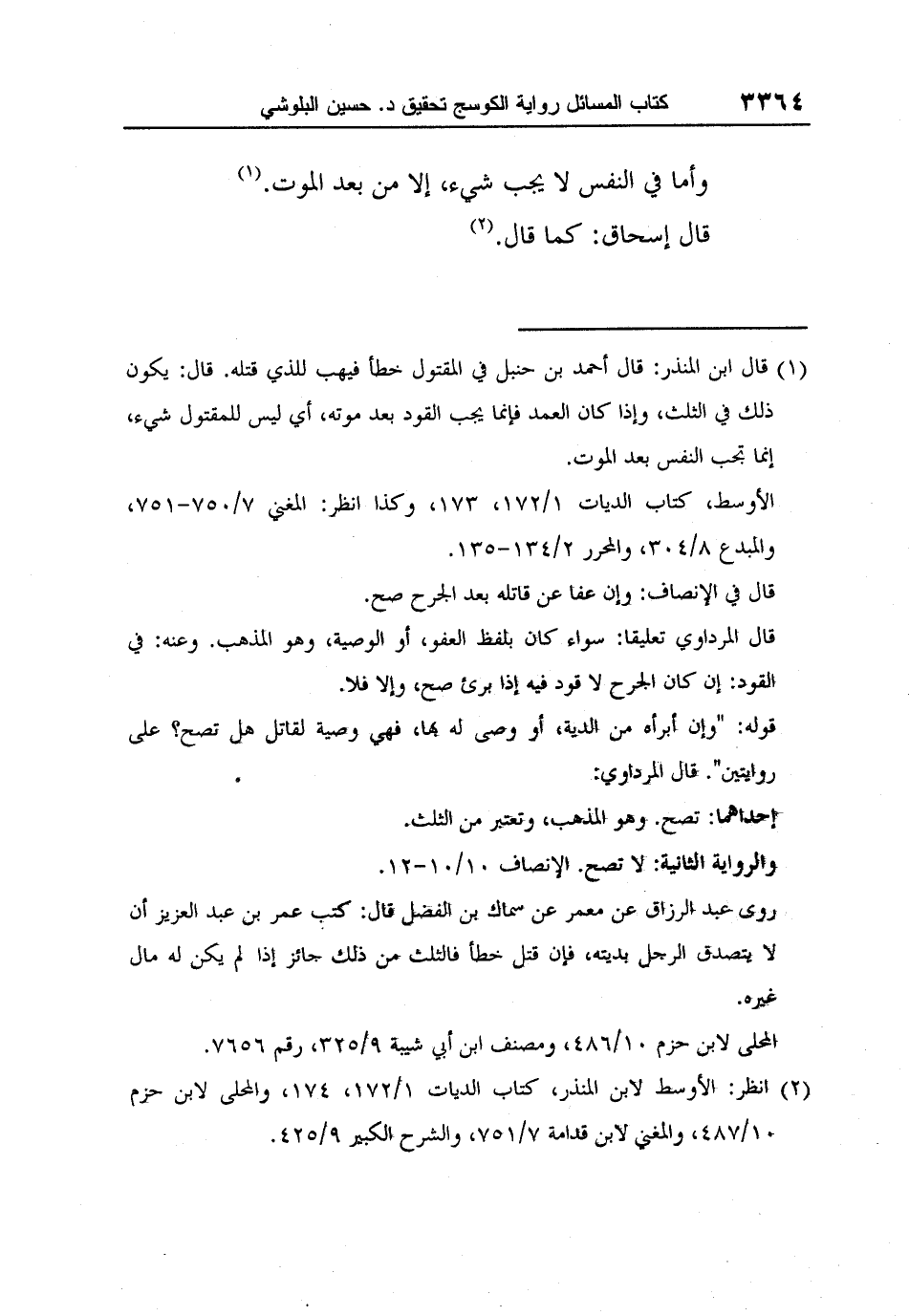 ٣٣٦٤ كتاب المسائل رواية الكوسج تحقيق د. حسين البلوشي

وأما في النفس لا يجب شيء، إلا من بعد الموت.(١)

قال إسحاق: كما قال.(٢)

(١) قال ابن المنذر: قال أحمد بن حنبل في المقتول خطأ فيهب للذي قتله. قال: يكون ذلك في الثلث، وإذا كان العمد فإنما يجب القود بعد موته، أي ليس للمقتول شيء، إنما تجب النفس بعد الموت.

الأوسط، كتاب الديات ١٧٢/١، ١٧٣، وكذا انظر: المغني ٧٥٠/٧-٧٥١، والمبدع ٣٠٤/٨، والمحرر ١٣٤/٢-١٣٥.

قال في الإنصاف: وإن عفا عن قاتله بعد الجرح صح.

قال المرداوي تعليقا: سواء كان بلفظ العفو، أو الوصية، وهو المذهب. وعنه: في القود: إن كان الجرح لا قود فيه إذا برئ صح، وإلا فلا.

قوله: "وإن أبرأه من الدية، أو وصى له بها، فهي وصية لقاتل هل تصح؟ على روايتين". قال المرداوي:

إحداهما: تصح. وهو المذهب، وتعتبر من الثلث.

والرواية الثانية: لا تصح. الإنصاف ١٠/١٠-١٢.

روى عبد الرزاق عن معمر عن سماك بن الفضل قال: كتب عمر بن عبد العزيز أن لا يتصدق الرجل بديته، فإن قتل خطأ فالثلث من ذلك جائز إذا لم يكن له مال غيره.

المحلى لابن حزم ٤٨٦/١٠، ومصنف ابن أبي شيبة ٣٢٥/٩، رقم ٧٦٥٦.

(٢) انظر: الأوسط لابن المنذر، كتاب الديات ١٧٢/١، ١٧٤، والمحلى لابن حزم ٤٨٧/١٠، والمغني لابن قدامة ٧٥١/٧، والشرح الكبير ٤٢٥/٩.